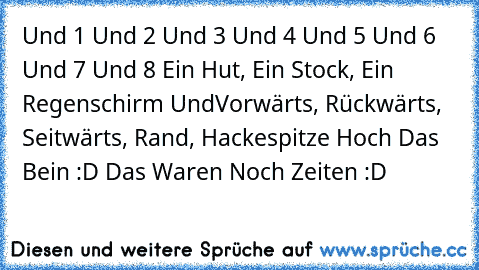 Und 1 Und 2 Und 3 Und 4 Und 5 Und 6 Und 7 Und 8 Ein Hut, Ein Stock, Ein Regenschirm UndVorwärts, Rückwärts, Seitwärts, Rand, Hackespitze Hoch Das Bein :D Das Waren Noch Zeiten :D

Diesen und weitere Sprüche auf www.sprüche.cc